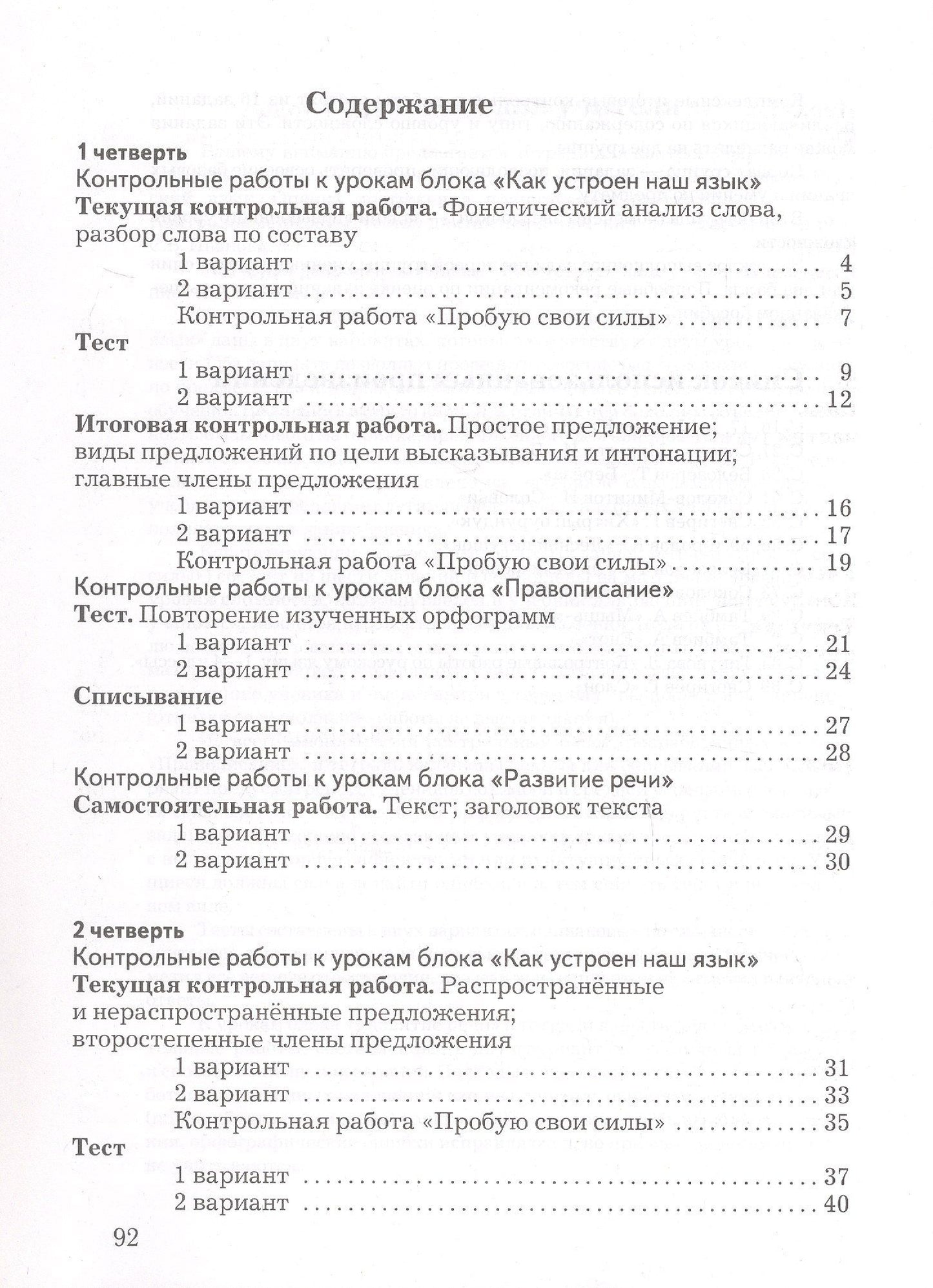 Содержание

1 четверть
Контрольные работы к урокам блока «Как устроен наш язык»
Текущая контрольная работа. Фонетический анализ слова, разбор слова по составу
1 вариант 4
2 вариант 5
Контрольная работа «Пробую свои силы» 7
Тест
1 вариант 9
2 вариант 12
Итоговая контрольная работа. Простое предложение; виды предложений по цели высказывания и интонации; главные члены предложения
1 вариант 16
2 вариант 17
Контрольная работа «Пробую свои силы» 19
Контрольные работы к урокам блока «Правописание»
Тест. Повторение изученных орфограмм
1 вариант 21
2 вариант 24
Списывание
1 вариант 27
2 вариант 28
Контрольные работы к урокам блока «Развитие речи»
Самостоятельная работа. Текст; заголовок текста
1 вариант 29
2 вариант 30

2 четверть
Контрольные работы к урокам блока «Как устроен наш язык»
Текущая контрольная работа. Распространённые и нераспространённые предложения; второстепенные члены предложения
1 вариант 31
2 вариант 33
Контрольная работа «Пробую свои силы» 35
Тест
1 вариант 37
2 вариант 40

92